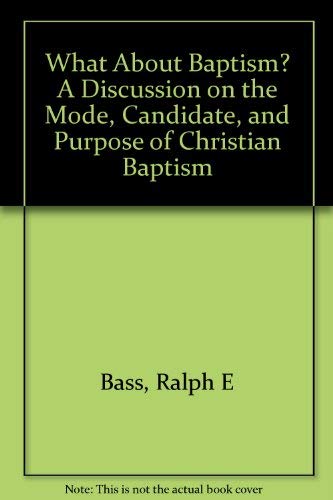 What About Baptism? A Discussion on the Mode, Candidate, and Purpose of Christian Baptism

Bass, Ralph E

Note: This is not the actual book cover